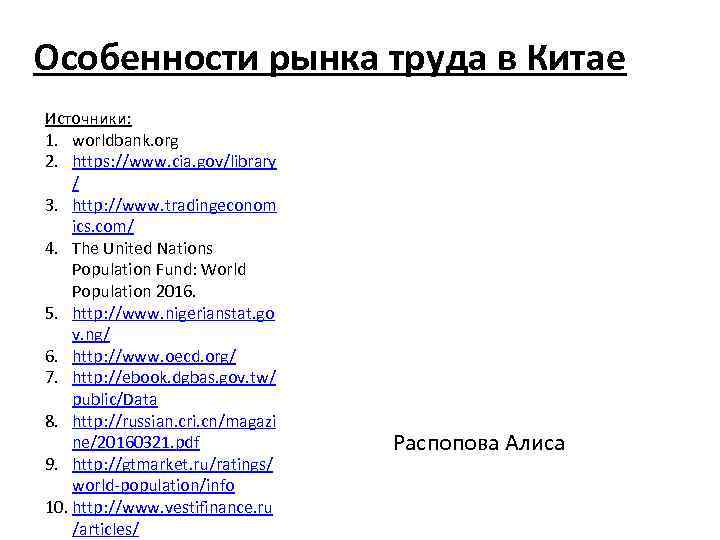 Особенности рынка труда в Китае

Источники:
1. worldbank.org
2. https://www.cia.gov/library/
3. http://www.tradingeconomics.com/
4. The United Nations Population Fund: World Population 2016.
5. http://www.nigerianstat.gov.ng/
6. http://www.oecd.org/
7. http://ebook.dgbas.gov.tw/public/Data
8. http://russian.cri.cn/magazine/20160321.pdf
9. http://gtmarket.ru/ratings/world-population/info
10. http://www.vestifinance.ru/articles/

Распопова Алиса